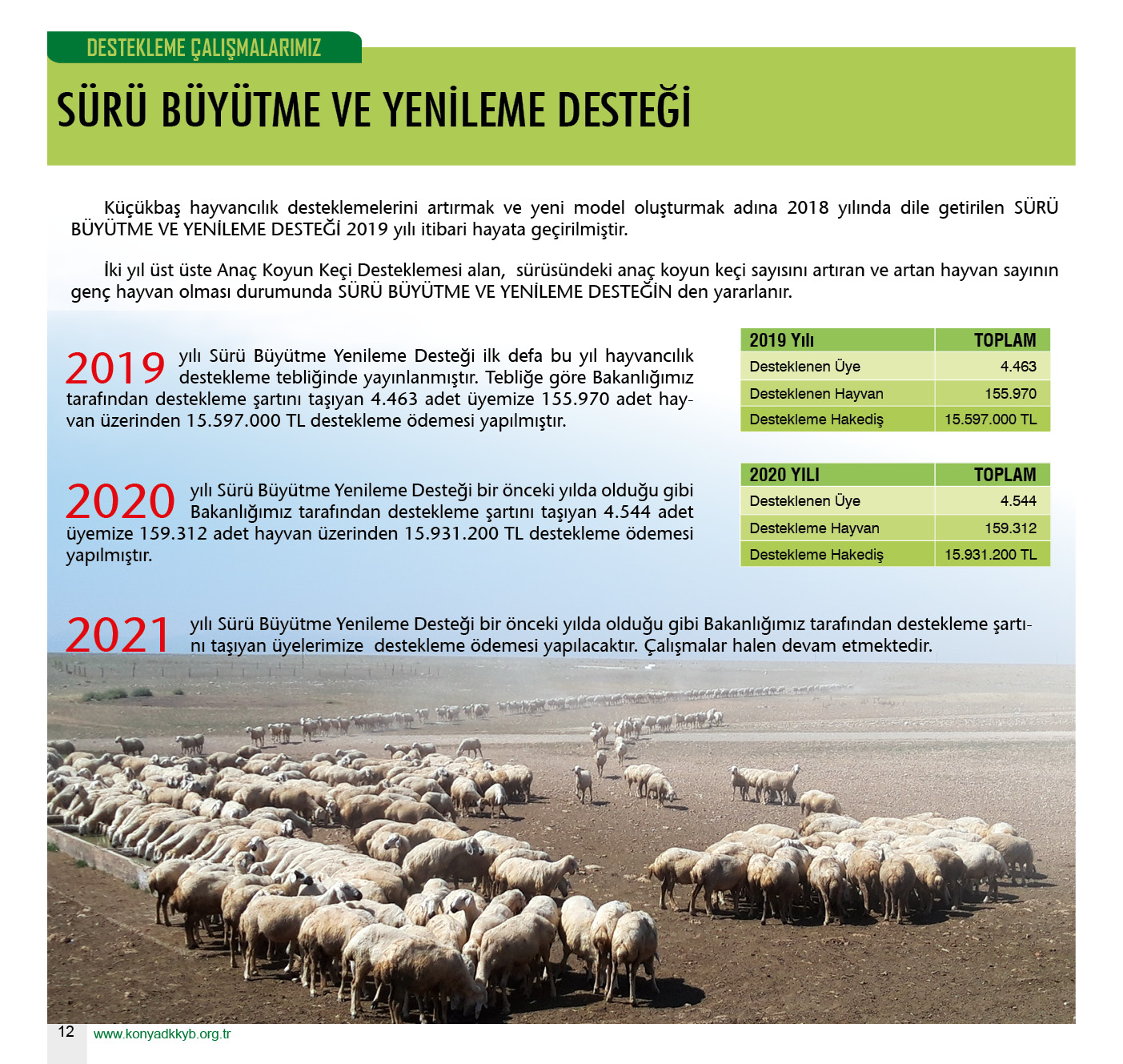 DESTEKLEME ÇALIŞMALARIMIZ

SÜRÜ BÜYÜTME VE YENİLEME DESTEĞİ

Küçükbaş hayvancılık desteklemelerini artırmak ve yeni model oluşturmak adına 2018 yılında dile getirilen SÜRÜ BÜYÜTME VE YENİLEME DESTEĞİ 2019 yılı itibari hayata geçirilmiştir.

İki yıl üst üste Anaç Koyun Keçi Desteklemesi alan, sürüsündeki anaç koyun keçi sayısını artıran ve artan hayvan sayının genç hayvan olması durumunda SÜRÜ BÜYÜTME VE YENİLEME DESTEĞİN den yararlanır.

2019 yılı Sürü Büyütme Yenileme Desteği ilk defa bu yıl hayvancılık destekleme tebliğinde yayınlanmıştır. Tebliğe göre Bakanlığımız tarafından destekleme şartını taşıyan 4.463 adet üyemize 155.970 adet hayvan üzerinden 15.597.000 TL destekleme ödemesi yapılmıştır.

| 2019 Yılı | TOPLAM |
|---|---|
| Desteklenen Üye | 4.463 |
| Desteklenen Hayvan | 155.970 |
| Destekleme Hakediş | 15.597.000 TL |

2020 yılı Sürü Büyütme Yenileme Desteği bir önceki yılda olduğu gibi Bakanlığımız tarafından destekleme şartını taşıyan 4.544 adet üyemize 159.312 adet hayvan üzerinden 15.931.200 TL destekleme ödemesi yapılmıştır.

| 2020 YILI | TOPLAM |
|---|---|
| Desteklenen Üye | 4.544 |
| Destekleme Hayvan | 159.312 |
| Destekleme Hakediş | 15.931.200 TL |

2021 yılı Sürü Büyütme Yenileme Desteği bir önceki yılda olduğu gibi Bakanlığımız tarafından destekleme şartını taşıyan üyelerimize destekleme ödemesi yapılacaktır. Çalışmalar halen devam etmektedir.

12 www.konyadkkyb.org.tr